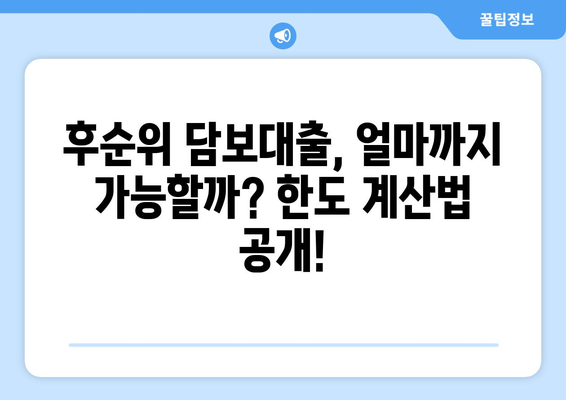 꿀팁정보

후순위 담보대출, 얼마까지 가능할까? 한도 계산법 공개!